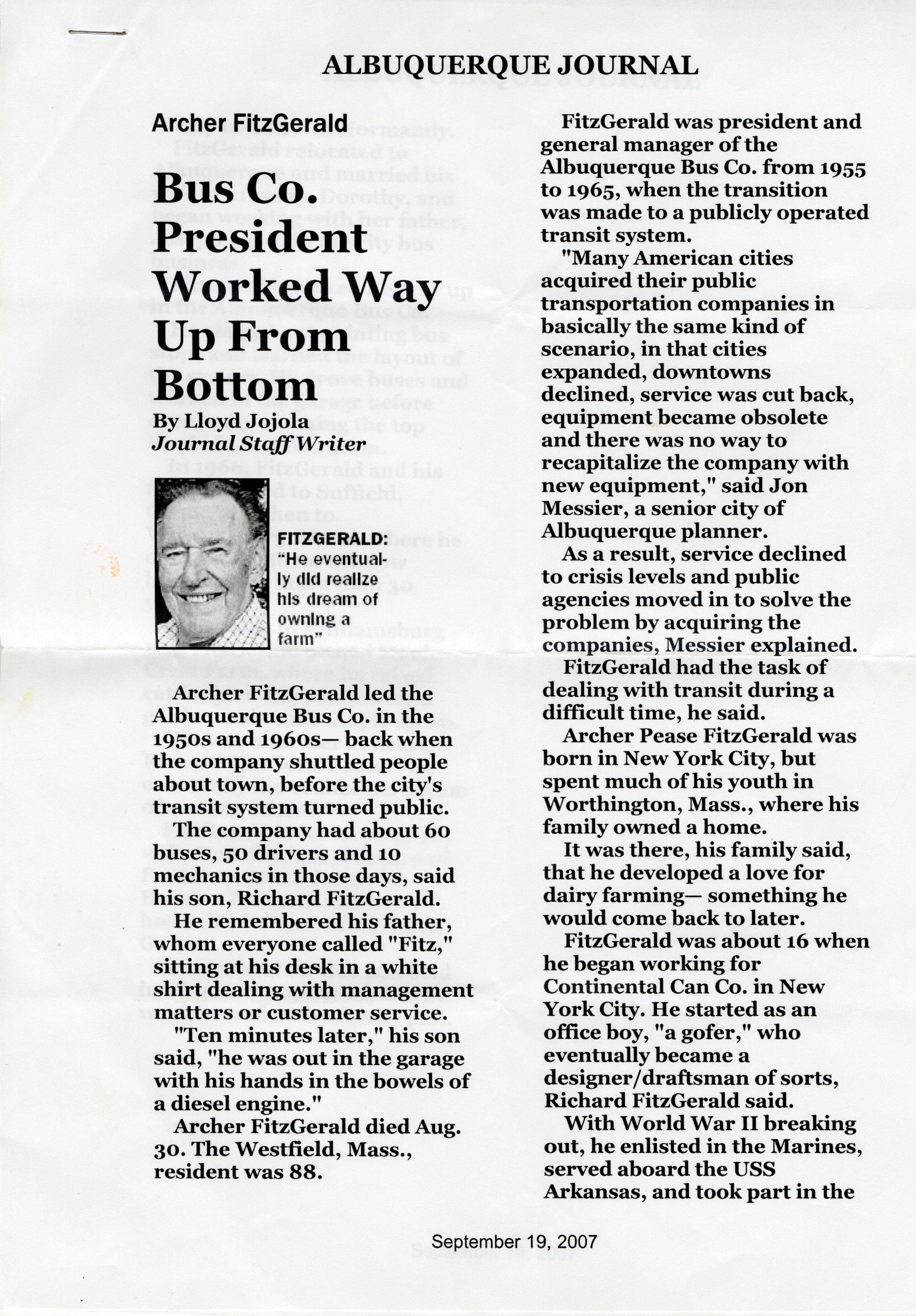 ALBUQUERQUE JOURNAL

Archer FitzGerald

Bus Co. President Worked Way Up From Bottom

By Lloyd Jojola
Journal Staff Writer

FITZGERALD: "He eventually did realize his dream of owning a farm"

Archer FitzGerald led the Albuquerque Bus Co. in the 1950s and 1960s— back when the company shuttled people about town, before the city's transit system turned public.

The company had about 60 buses, 50 drivers and 10 mechanics in those days, said his son, Richard FitzGerald.

He remembered his father, whom everyone called "Fitz," sitting at his desk in a white shirt dealing with management matters or customer service.

"Ten minutes later," his son said, "he was out in the garage with his hands in the bowels of a diesel engine."

Archer FitzGerald died Aug. 30. The Westfield, Mass., resident was 88.

FitzGerald was president and general manager of the Albuquerque Bus Co. from 1955 to 1965, when the transition was made to a publicly operated transit system.

"Many American cities acquired their public transportation companies in basically the same kind of scenario, in that cities expanded, downtowns declined, service was cut back, equipment became obsolete and there was no way to recapitalize the company with new equipment," said Jon Messier, a senior city of Albuquerque planner.

As a result, service declined to crisis levels and public agencies moved in to solve the problem by acquiring the companies, Messier explained.

FitzGerald had the task of dealing with transit during a difficult time, he said.

Archer Pease FitzGerald was born in New York City, but spent much of his youth in Worthington, Mass., where his family owned a home.

It was there, his family said, that he developed a love for dairy farming— something he would come back to later.

FitzGerald was about 16 when he began working for Continental Can Co. in New York City. He started as an office boy, "a gofer," who eventually became a designer/draftsman of sorts, Richard FitzGerald said.

With World War II breaking out, he enlisted in the Marines, served aboard the USS Arkansas, and took part in the

September 19, 2007